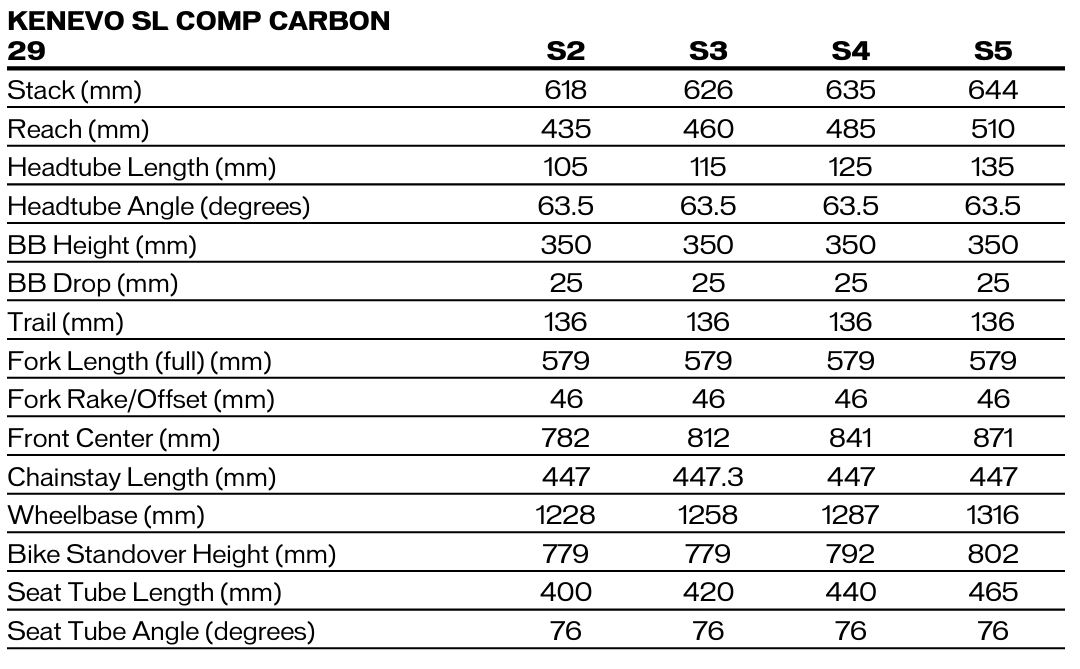 | KENEVO SL COMP CARBON 29 | S2 | S3 | S4 | S5 |
|---|---|---|---|---|
| Stack (mm) | 618 | 626 | 635 | 644 |
| Reach (mm) | 435 | 460 | 485 | 510 |
| Headtube Length (mm) | 105 | 115 | 125 | 135 |
| Headtube Angle (degrees) | 63.5 | 63.5 | 63.5 | 63.5 |
| BB Height (mm) | 350 | 350 | 350 | 350 |
| BB Drop (mm) | 25 | 25 | 25 | 25 |
| Trail (mm) | 136 | 136 | 136 | 136 |
| Fork Length (full) (mm) | 579 | 579 | 579 | 579 |
| Fork Rake/Offset (mm) | 46 | 46 | 46 | 46 |
| Front Center (mm) | 782 | 812 | 841 | 871 |
| Chainstay Length (mm) | 447 | 447.3 | 447 | 447 |
| Wheelbase (mm) | 1228 | 1258 | 1287 | 1316 |
| Bike Standover Height (mm) | 779 | 779 | 792 | 802 |
| Seat Tube Length (mm) | 400 | 420 | 440 | 465 |
| Seat Tube Angle (degrees) | 76 | 76 | 76 | 76 |